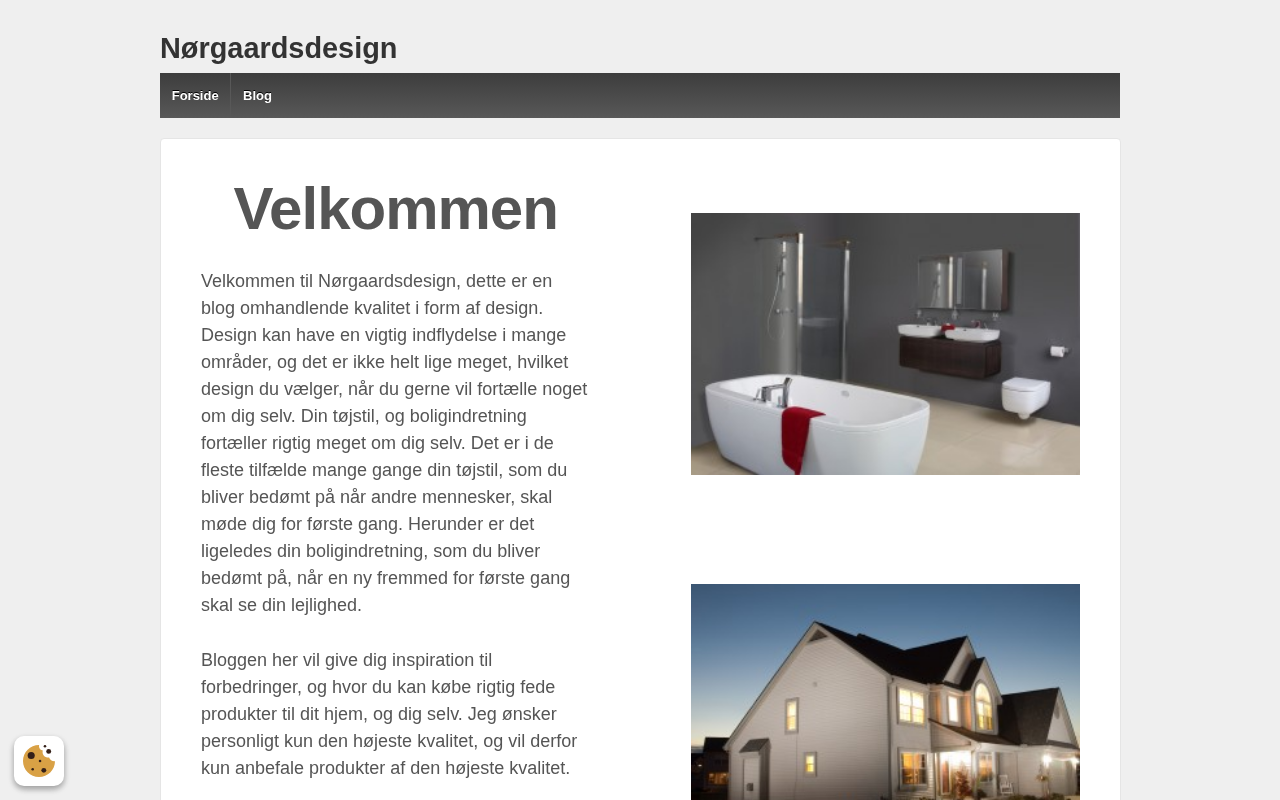 Nørgaardsdesign

Forside Blog

Velkommen

Velkommen til Nørgaardsdesign, dette er en blog omhandlende kvalitet i form af design. Design kan have en vigtig indflydelse i mange områder, og det er ikke helt lige meget, hvilket design du vælger, når du gerne vil fortælle noget om dig selv. Din tøjstil, og boligindretning fortæller rigtig meget om dig selv. Det er i de fleste tilfælde mange gange din tøjstil, som du bliver bedømt på når andre mennesker, skal møde dig for første gang. Herunder er det ligeledes din boligindretning, som du bliver bedømt på, når en ny fremmed for første gang skal se din lejlighed.

Bloggen her vil give dig inspiration til forbedringer, og hvor du kan købe rigtig fede produkter til dit hjem, og dig selv. Jeg ønsker personligt kun den højeste kvalitet, og vil derfor kun anbefale produkter af den højeste kvalitet.